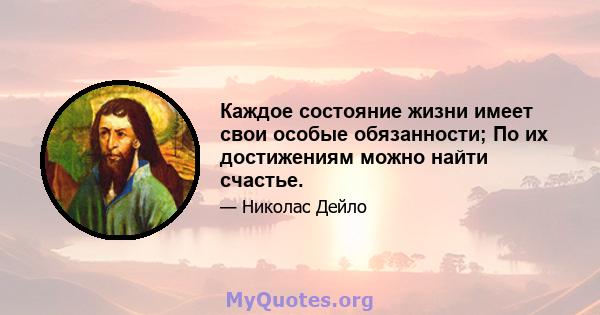 Каждое состояние жизни имеет свои особые обязанности; По их достижениям можно найти счастье.

— Николас Дейло

MyQuotes.org